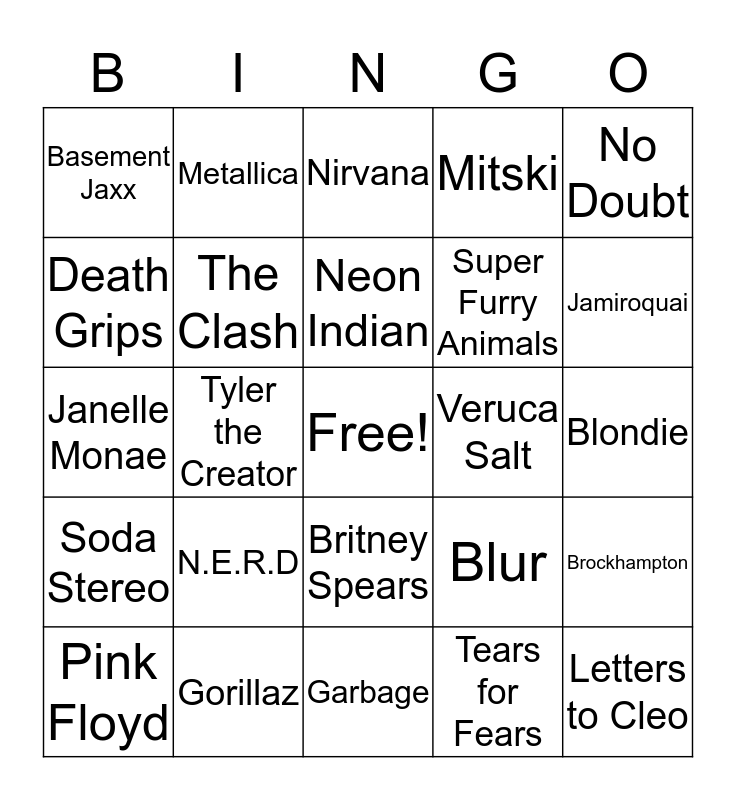 | B | I | N | G | O |
|---|---|---|---|---|
| Basement Jaxx | Metallica | Nirvana | Mitski | No Doubt |
| Death Grips | The Clash | Neon Indian | Super Furry Animals | Jamiroquai |
| Janelle Monae | Tyler the Creator | Free! | Veruca Salt | Blondie |
| Soda Stereo | N.E.R.D | Britney Spears | Blur | Brockhampton |
| Pink Floyd | Gorillaz | Garbage | Tears for Fears | Letters to Cleo |